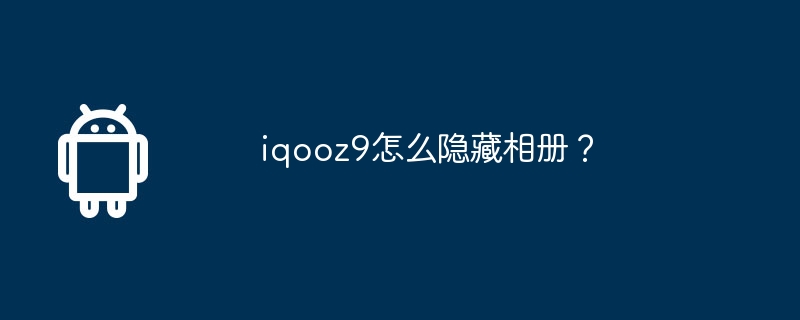 iqooz9怎么隐藏相册？